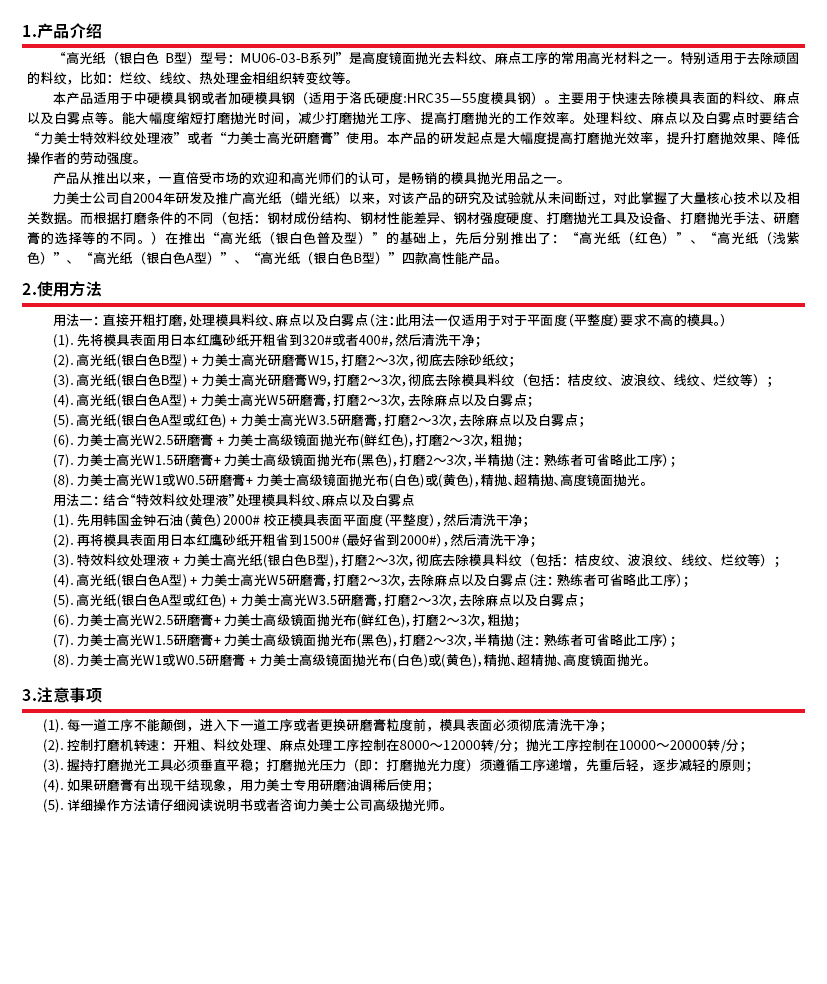 1.产品介绍

“高光纸（银白色 B型）型号：MU06-03-B系列”是高度镜面抛光去料纹、麻点工序的常用高光材料之一。特别适用于去除顽固的料纹，比如：烂纹、线纹、热处理金相组织转变纹等。

本产品适用于中硬模具钢或者加硬模具钢（适用于洛氏硬度:HRC35—55度模具钢）。主要用于快速去除模具表面的料纹、麻点以及白雾点等。能大幅度缩短打磨抛光时间，减少打磨抛光工序、提高打磨抛光的工作效率。处理料纹、麻点以及白雾点时要结合“力美士特效料纹处理液”或者“力美士高光研磨膏”使用。本产品的研发起点是大幅度提高打磨抛光效率，提升打磨抛效果、降低操作者的劳动强度。

产品从推出以来，一直倍受市场的欢迎和高光师们的认可，是畅销的模具抛光用品之一。

力美士公司自2004年研发及推广高光纸（蜡光纸）以来，对该产品的研究及试验就从未间断过，对此掌握了大量核心技术以及相关数据。而根据打磨条件的不同（包括：钢材成份结构、钢材性能差异、钢材强度硬度、打磨抛光工具及设备、打磨抛光手法、研磨膏的选择等的不同。）在推出“高光纸（银白色普及型）”的基础上，先后分别推出了：“高光纸（红色）”、“高光纸（浅紫色）”、“高光纸（银白色A型）”、“高光纸（银白色B型）”四款高性能产品。

2.使用方法

用法一：直接开粗打磨，处理模具料纹、麻点以及白雾点（注：此用法一仅适用于对于平面度（平整度）要求不高的模具。）
(1). 先将模具表面用日本红鹰砂纸开粗省到320#或者400#，然后清洗干净；
(2). 高光纸(银白色B型) + 力美士高光研磨膏W15，打磨2～3次，彻底去除砂纸纹；
(3). 高光纸(银白色B型) + 力美士高光研磨膏W9，打磨2～3次，彻底去除模具料纹（包括：桔皮纹、波浪纹、线纹、烂纹等）；
(4). 高光纸(银白色A型) + 力美士高光W5研磨膏，打磨2～3次，去除麻点以及白雾点；
(5). 高光纸(银白色A型或红色) + 力美士高光W3.5研磨膏，打磨2～3次，去除麻点以及白雾点；
(6). 力美士高光W2.5研磨膏 + 力美士高级镜面抛光布(鲜红色)，打磨2～3次，粗抛；
(7). 力美士高光W1.5研磨膏+ 力美士高级镜面抛光布(黑色)，打磨2～3次，半精抛（注：熟练者可省略此工序）；
(8). 力美士高光W1或W0.5研磨膏+ 力美士高级镜面抛光布(白色)或(黄色)，精抛、超精抛、高度镜面抛光。
用法二：结合“特效料纹处理液”处理模具料纹、麻点以及白雾点
(1). 先用韩国金钟石油（黄色）2000# 校正模具表面平面度（平整度），然后清洗干净；
(2). 再将模具表面用日本红鹰砂纸开粗省到1500#（最好省到2000#），然后清洗干净；
(3). 特效料纹处理液 + 力美士高光纸(银白色B型)，打磨2～3次，彻底去除模具料纹（包括：桔皮纹、波浪纹、线纹、烂纹等）；
(4). 高光纸(银白色A型) + 力美士高光W5研磨膏，打磨2～3次，去除麻点以及白雾点（注：熟练者可省略此工序）；
(5). 高光纸(银白色A型或红色) + 力美士高光W3.5研磨膏，打磨2～3次，去除麻点以及白雾点；
(6). 力美士高光W2.5研磨膏+ 力美士高级镜面抛光布(鲜红色)，打磨2～3次，粗抛；
(7). 力美士高光W1.5研磨膏+ 力美士高级镜面抛光布(黑色)，打磨2～3次，半精抛（注：熟练者可省略此工序）；
(8). 力美士高光W1或W0.5研磨膏 + 力美士高级镜面抛光布(白色)或(黄色)，精抛、超精抛、高度镜面抛光。

3.注意事项

(1). 每一道工序不能颠倒，进入下一道工序或者更换研磨膏粒度前，模具表面必须彻底清洗干净；
(2). 控制打磨机转速：开粗、料纹处理、麻点处理工序控制在8000～12000转/分；抛光工序控制在10000～20000转/分；
(3). 握持打磨抛光工具必须垂直平稳；打磨抛光压力（即：打磨抛光力度）须遵循工序递增，先重后轻，逐步减轻的原则；
(4). 如果研磨膏有出现干结现象，用力美士专用研磨油调稀后使用；
(5). 详细操作方法请仔细阅读说明书或者咨询力美士公司高级抛光师。